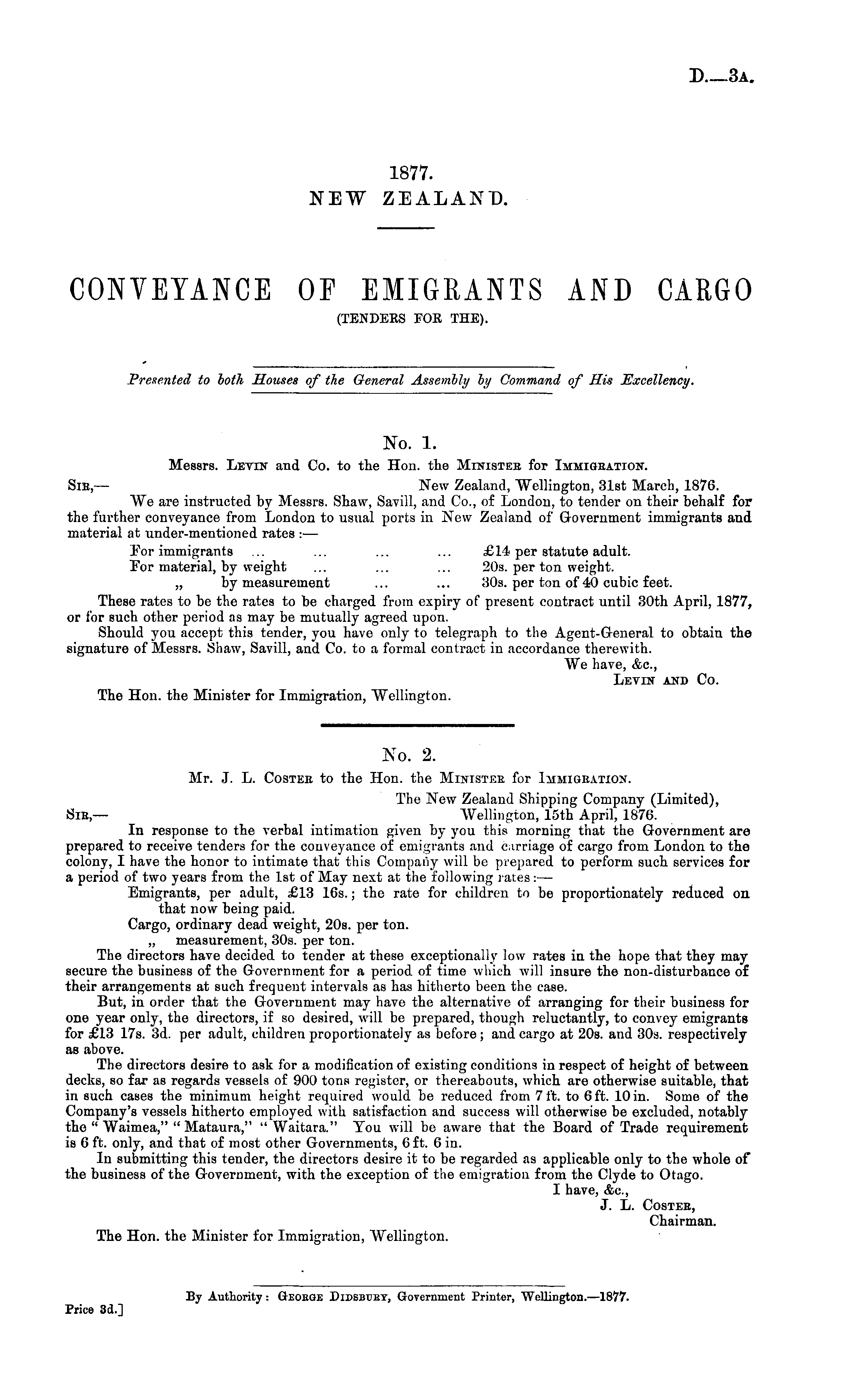 D.—3A.

1877.
NEW ZEALAND.

CONVEYANCE OF EMIGRANTS AND CARGO
(TENDERS FOR THE).

Presented to both Houses of the General Assembly by Command of His Excellency.

No. 1.
Messrs. LEVIN and Co. to the Hon. the MINISTER for IMMIGRATION.

SIR,— New Zealand, Wellington, 31st March, 1876.

We are instructed by Messrs. Shaw, Savill, and Co., of London, to tender on their behalf for the further conveyance from London to usual ports in New Zealand of Government immigrants and material at under-mentioned rates:—

For immigrants ... ... ... ... £14 per statute adult.
For material, by weight ... ... ... 20s. per ton weight.
„ by measurement ... ... 30s. per ton of 40 cubic feet.

These rates to be the rates to be charged from expiry of present contract until 30th April, 1877, or for such other period as may be mutually agreed upon.

Should you accept this tender, you have only to telegraph to the Agent-General to obtain the signature of Messrs. Shaw, Savill, and Co. to a formal contract in accordance therewith.

We have, &c.,
LEVIN AND CO.

The Hon. the Minister for Immigration, Wellington.

No. 2.
Mr. J. L. COSTER to the Hon. the MINISTER for IMMIGRATION.

The New Zealand Shipping Company (Limited),
SIR,— Wellington, 15th April, 1876.

In response to the verbal intimation given by you this morning that the Government are prepared to receive tenders for the conveyance of emigrants and carriage of cargo from London to the colony, I have the honor to intimate that this Company will be prepared to perform such services for a period of two years from the 1st of May next at the following rates:—

Emigrants, per adult, £13 16s.; the rate for children to be proportionately reduced on that now being paid.
Cargo, ordinary dead weight, 20s. per ton.
„ measurement, 30s. per ton.

The directors have decided to tender at these exceptionally low rates in the hope that they may secure the business of the Government for a period of time which will insure the non-disturbance of their arrangements at such frequent intervals as has hitherto been the case.

But, in order that the Government may have the alternative of arranging for their business for one year only, the directors, if so desired, will be prepared, though reluctantly, to convey emigrants for £13 17s. 3d. per adult, children proportionately as before; and cargo at 20s. and 30s. respectively as above.

The directors desire to ask for a modification of existing conditions in respect of height of between decks, so far as regards vessels of 900 tons register, or thereabouts, which are otherwise suitable, that in such cases the minimum height required would be reduced from 7 ft. to 6 ft. 10 in. Some of the Company's vessels hitherto employed with satisfaction and success will otherwise be excluded, notably the "Waimea," "Mataura," "Waitara." You will be aware that the Board of Trade requirement is 6 ft. only, and that of most other Governments, 6 ft. 6 in.

In submitting this tender, the directors desire it to be regarded as applicable only to the whole of the business of the Government, with the exception of the emigration from the Clyde to Otago.

I have, &c.,
J. L. COSTER,
Chairman.

The Hon. the Minister for Immigration, Wellington.

By Authority: GEORGE DIDSBURY, Government Printer, Wellington.—1877.
Price 3d.]